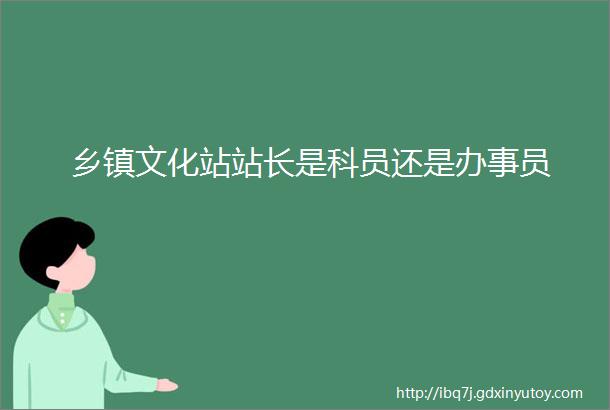 乡镇文化站站长是科员还是办事员

http://ibq7j.gdxinyutoy.com